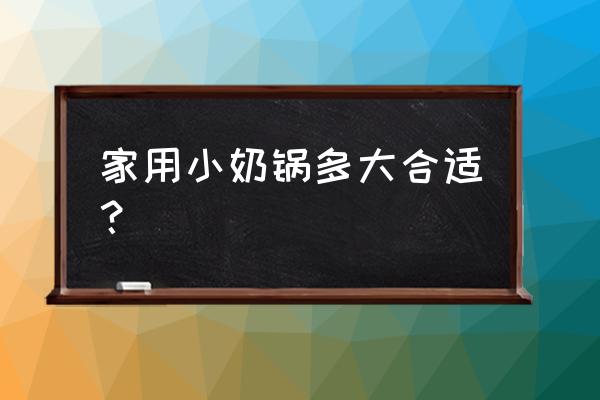 家用小奶锅多大合适？